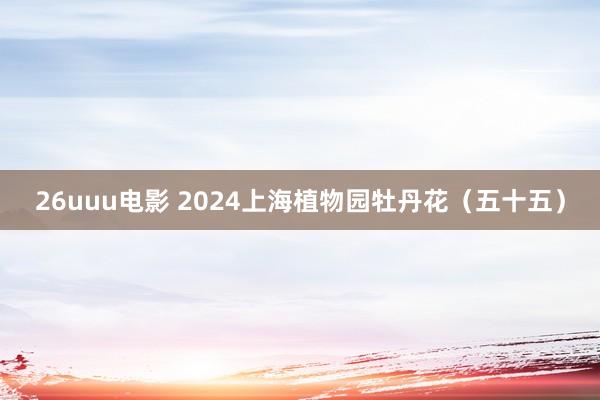 26uuu电影 2024上海植物园牡丹花（五十五）